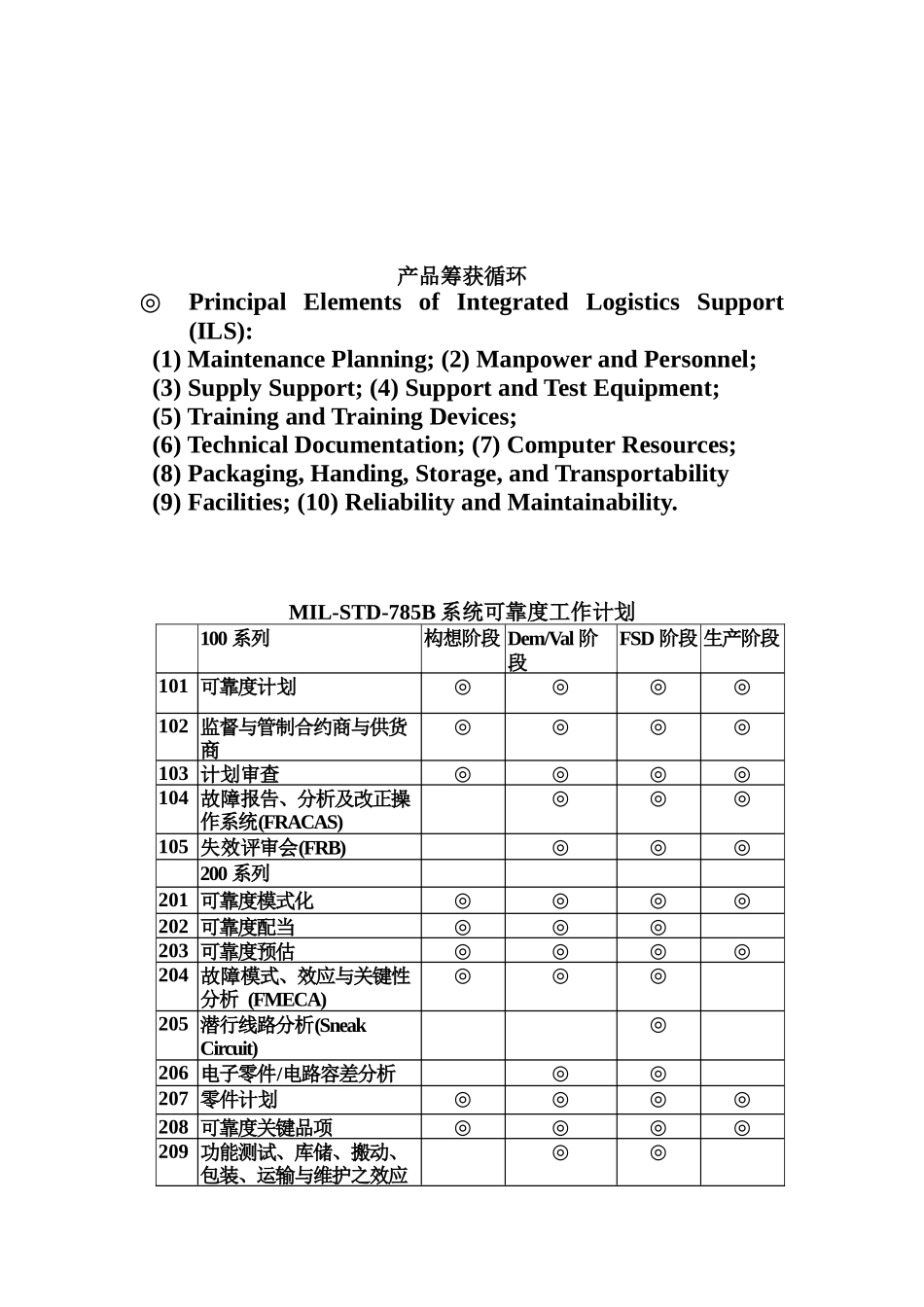 产品筹获循环

◎ Principal Elements of Integrated Logistics Support (ILS):

(1) Maintenance Planning; (2) Manpower and Personnel;
(3) Supply Support; (4) Support and Test Equipment;
(5) Training and Training Devices;
(6) Technical Documentation; (7) Computer Resources;
(8) Packaging, Handing, Storage, and Transportability
(9) Facilities; (10) Reliability and Maintainability.

MIL-STD-785B 系统可靠度工作计划

| | 100 系列 | 构想阶段 | Dem/Val 阶段 | FSD 阶段 | 生产阶段 |
|---|---|---|---|---|---|
| 101 | 可靠度计划 | ◎ | ◎ | ◎ | ◎ |
| 102 | 监督与管制合约商与供货商 | ◎ | ◎ | ◎ | ◎ |
| 103 | 计划审查 | ◎ | ◎ | ◎ | ◎ |
| 104 | 故障报告、分析及改正操作系统(FRACAS) | | ◎ | ◎ | ◎ |
| 105 | 失效评审会(FRB) | | ◎ | ◎ | ◎ |
| | 200 系列 | | | | |
| 201 | 可靠度模式化 | ◎ | ◎ | ◎ | ◎ |
| 202 | 可靠度配当 | ◎ | ◎ | ◎ | |
| 203 | 可靠度预估 | ◎ | ◎ | ◎ | ◎ |
| 204 | 故障模式、效应与关键性分析 (FMECA) | ◎ | ◎ | ◎ | |
| 205 | 潜行线路分析(Sneak Circuit) | | | ◎ | |
| 206 | 电子零件/电路容差分析 | | ◎ | ◎ | |
| 207 | 零件计划 | ◎ | ◎ | ◎ | ◎ |
| 208 | 可靠度关键品项 | ◎ | ◎ | ◎ | ◎ |
| 209 | 功能测试、库储、搬动、包装、运输与维护之效应 | | ◎ | ◎ | |